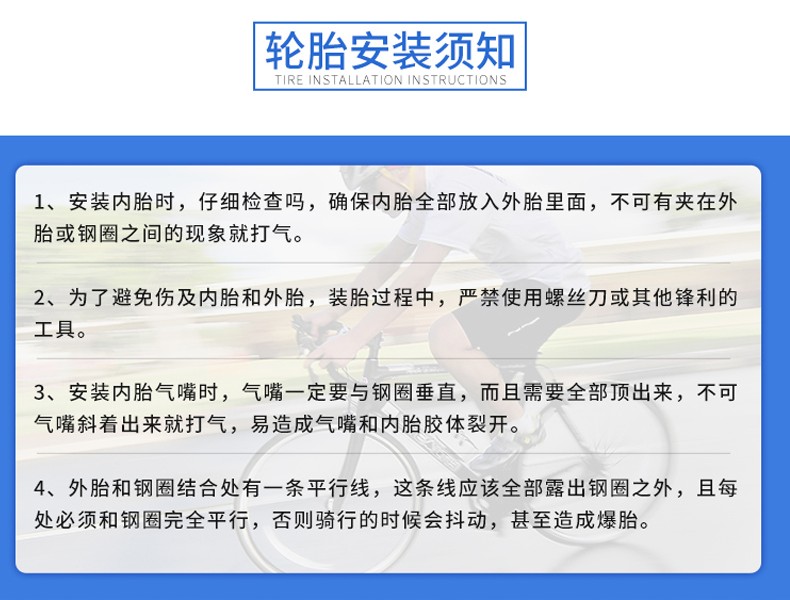 轮胎安装须知
TIRE INSTALLATION INSTRUCTIONS

1、安装内胎时，仔细检查吗，确保内胎全部放入外胎里面，不可有夹在外胎或钢圈之间的现象就打气。

2、为了避免伤及内胎和外胎，装胎过程中，严禁使用螺丝刀或其他锋利的工具。

3、安装内胎气嘴时，气嘴一定要与钢圈垂直，而且需要全部顶出来，不可气嘴斜着出来就打气，易造成气嘴和内胎胶体裂开。

4、外胎和钢圈结合处有一条平行线，这条线应该全部露出钢圈之外，且每处必须和钢圈完全平行，否则骑行的时候会抖动，甚至造成爆胎。